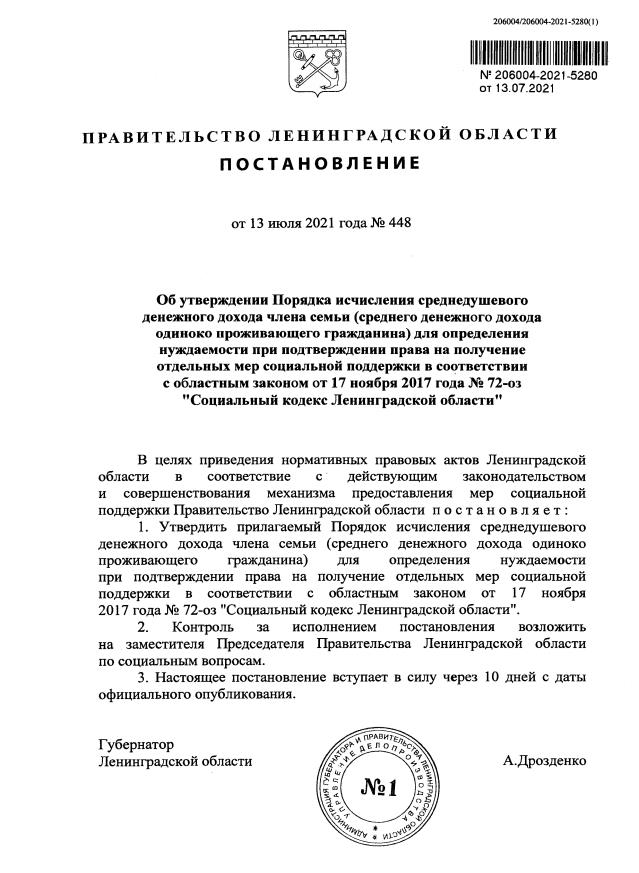 206004/206004-2021-5280(1)

№ 206004-2021-5280
от 13.07.2021

ПРАВИТЕЛЬСТВО ЛЕНИНГРАДСКОЙ ОБЛАСТИ
ПОСТАНОВЛЕНИЕ

от 13 июля 2021 года № 448

Об утверждении Порядка исчисления среднедушевого денежного дохода члена семьи (среднего денежного дохода одиноко проживающего гражданина) для определения нуждаемости при подтверждении права на получение отдельных мер социальной поддержки в соответствии с областным законом от 17 ноября 2017 года № 72-оз "Социальный кодекс Ленинградской области"

В целях приведения нормативных правовых актов Ленинградской области в соответствие с действующим законодательством и совершенствования механизма предоставления мер социальной поддержки Правительство Ленинградской области постановляет:

1. Утвердить прилагаемый Порядок исчисления среднедушевого денежного дохода члена семьи (среднего денежного дохода одиноко проживающего гражданина) для определения нуждаемости при подтверждении права на получение отдельных мер социальной поддержки в соответствии с областным законом от 17 ноября 2017 года № 72-оз "Социальный кодекс Ленинградской области".

2. Контроль за исполнением постановления возложить на заместителя Председателя Правительства Ленинградской области по социальным вопросам.

3. Настоящее постановление вступает в силу через 10 дней с даты официального опубликования.

Губернатор
Ленинградской области

АДМИНИСТРАЦИЯ ГУБЕРНАТОРА И ПРАВИТЕЛЬСТВА ЛЕНИНГРАДСКОЙ ОБЛАСТИ УПРАВЛЕНИЕ ДЕЛОПРОИЗВОДСТВА
№1

А.Дрозденко